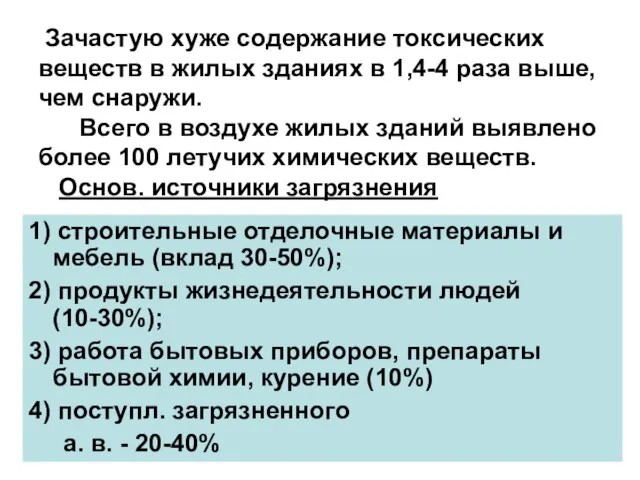 Зачастую хуже содержание токсических веществ в жилых зданиях в 1,4-4 раза выше, чем снаружи.

Всего в воздухе жилых зданий выявлено более 100 летучих химических веществ.

Основ. источники загрязнения

1) строительные отделочные материалы и мебель (вклад 30-50%);

2) продукты жизнедеятельности людей (10-30%);

3) работа бытовых приборов, препараты бытовой химии, курение (10%)

4) поступл. загрязненного а. в. - 20-40%